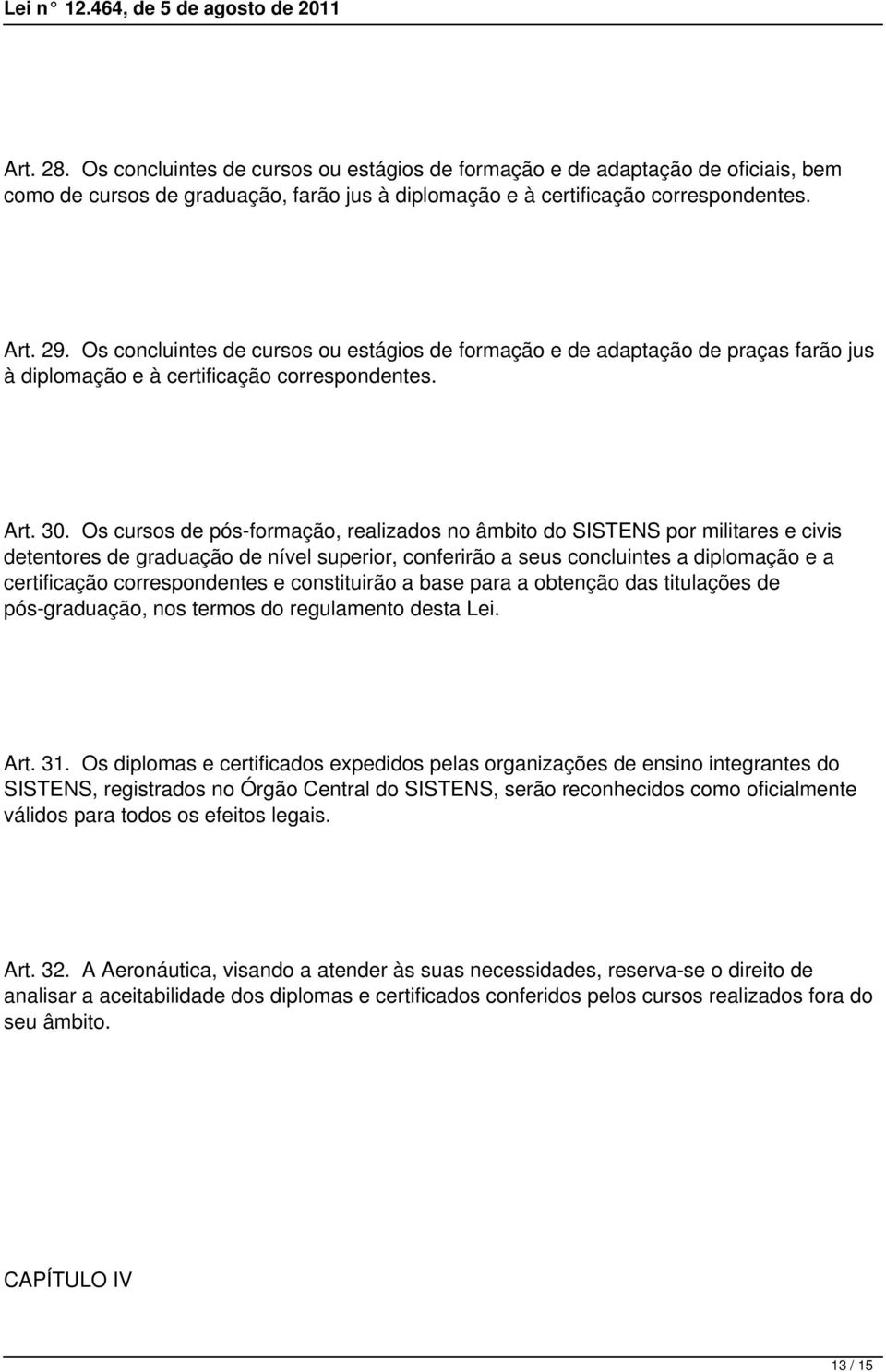 Lei n° 12.464, de 5 de agosto de 2011

Art. 28. Os concluintes de cursos ou estágios de formação e de adaptação de oficiais, bem como de cursos de graduação, farão jus à diplomação e à certificação correspondentes.

Art. 29. Os concluintes de cursos ou estágios de formação e de adaptação de praças farão jus à diplomação e à certificação correspondentes.

Art. 30. Os cursos de pós-formação, realizados no âmbito do SISTENS por militares e civis detentores de graduação de nível superior, conferirão a seus concluintes a diplomação e a certificação correspondentes e constituirão a base para a obtenção das titulações de pós-graduação, nos termos do regulamento desta Lei.

Art. 31. Os diplomas e certificados expedidos pelas organizações de ensino integrantes do SISTENS, registrados no Órgão Central do SISTENS, serão reconhecidos como oficialmente válidos para todos os efeitos legais.

Art. 32. A Aeronáutica, visando a atender às suas necessidades, reserva-se o direito de analisar a aceitabilidade dos diplomas e certificados conferidos pelos cursos realizados fora do seu âmbito.

CAPÍTULO IV

13 / 15